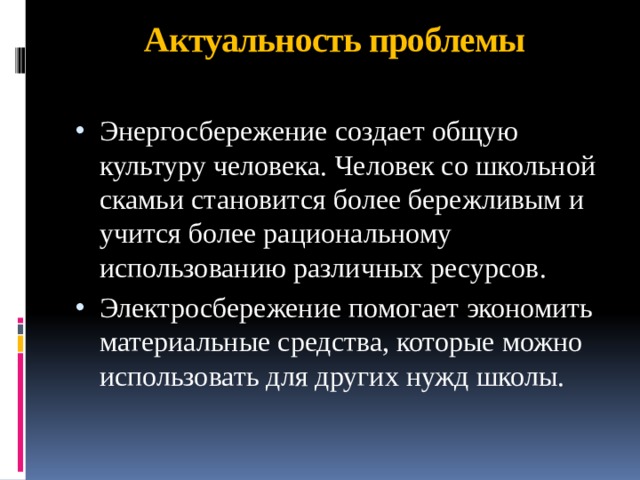 Актуальность проблемы

• Энергосбережение создает общую культуру человека. Человек со школьной скамьи становится более бережливым и учится более рациональному использованию различных ресурсов.

• Электросбережение помогает экономить материальные средства, которые можно использовать для других нужд школы.